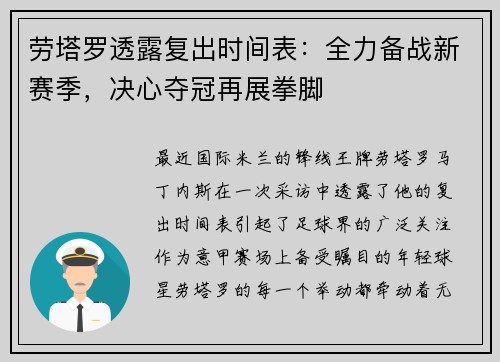 劳塔罗透露复出时间表：全力备战新赛季，决心夺冠再展拳脚

最近国际米兰的锋线王牌劳塔罗马丁内斯在一次采访中透露了他的复出时间表引起了足球界的广泛关注作为意甲赛场上备受瞩目的年轻球星劳塔罗的每一个举动都牵动着无